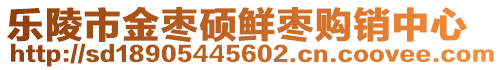 乐陵市金枣硕鲜枣购销中心
http://sd18905445602.cn.coovee.com